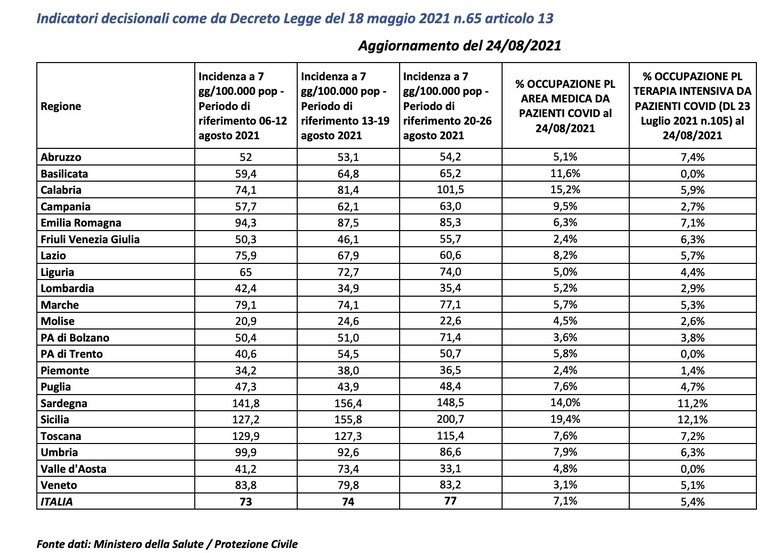 Indicatori decisionali come da Decreto Legge del 18 maggio 2021 n.65 articolo 13

Aggiornamento del 24/08/2021

| Regione | Incidenza a 7 gg/100.000 pop - Periodo di riferimento 06-12 agosto 2021 | Incidenza a 7 gg/100.000 pop - Periodo di riferimento 13-19 agosto 2021 | Incidenza a 7 gg/100.000 pop - Periodo di riferimento 20-26 agosto 2021 | % OCCUPAZIONE PL AREA MEDICA DA PAZIENTI COVID al 24/08/2021 | % OCCUPAZIONE PL TERAPIA INTENSIVA DA PAZIENTI COVID (DL 23 Luglio 2021 n.105) al 24/08/2021 |
|---|---|---|---|---|---|
| Abruzzo | 52 | 53,1 | 54,2 | 5,1% | 7,4% |
| Basilicata | 59,4 | 64,8 | 65,2 | 11,6% | 0,0% |
| Calabria | 74,1 | 81,4 | 101,5 | 15,2% | 5,9% |
| Campania | 57,7 | 62,1 | 63,0 | 9,5% | 2,7% |
| Emilia Romagna | 94,3 | 87,5 | 85,3 | 6,3% | 7,1% |
| Friuli Venezia Giulia | 50,3 | 46,1 | 55,7 | 2,4% | 6,3% |
| Lazio | 75,9 | 67,9 | 60,6 | 8,2% | 5,7% |
| Liguria | 65 | 72,7 | 74,0 | 5,0% | 4,4% |
| Lombardia | 42,4 | 34,9 | 35,4 | 5,2% | 2,9% |
| Marche | 79,1 | 74,1 | 77,1 | 5,7% | 5,3% |
| Molise | 20,9 | 24,6 | 22,6 | 4,5% | 2,6% |
| PA di Bolzano | 50,4 | 51,0 | 71,4 | 3,6% | 3,8% |
| PA di Trento | 40,6 | 54,5 | 50,7 | 5,8% | 0,0% |
| Piemonte | 34,2 | 38,0 | 36,5 | 2,4% | 1,4% |
| Puglia | 47,3 | 43,9 | 48,4 | 7,6% | 4,7% |
| Sardegna | 141,8 | 156,4 | 148,5 | 14,0% | 11,2% |
| Sicilia | 127,2 | 155,8 | 200,7 | 19,4% | 12,1% |
| Toscana | 129,9 | 127,3 | 115,4 | 7,6% | 7,2% |
| Umbria | 99,9 | 92,6 | 86,6 | 7,9% | 6,3% |
| Valle d'Aosta | 41,2 | 73,4 | 33,1 | 4,8% | 0,0% |
| Veneto | 83,8 | 79,8 | 83,2 | 3,1% | 5,1% |
| ITALIA | 73 | 74 | 77 | 7,1% | 5,4% |

Fonte dati: Ministero della Salute / Protezione Civile